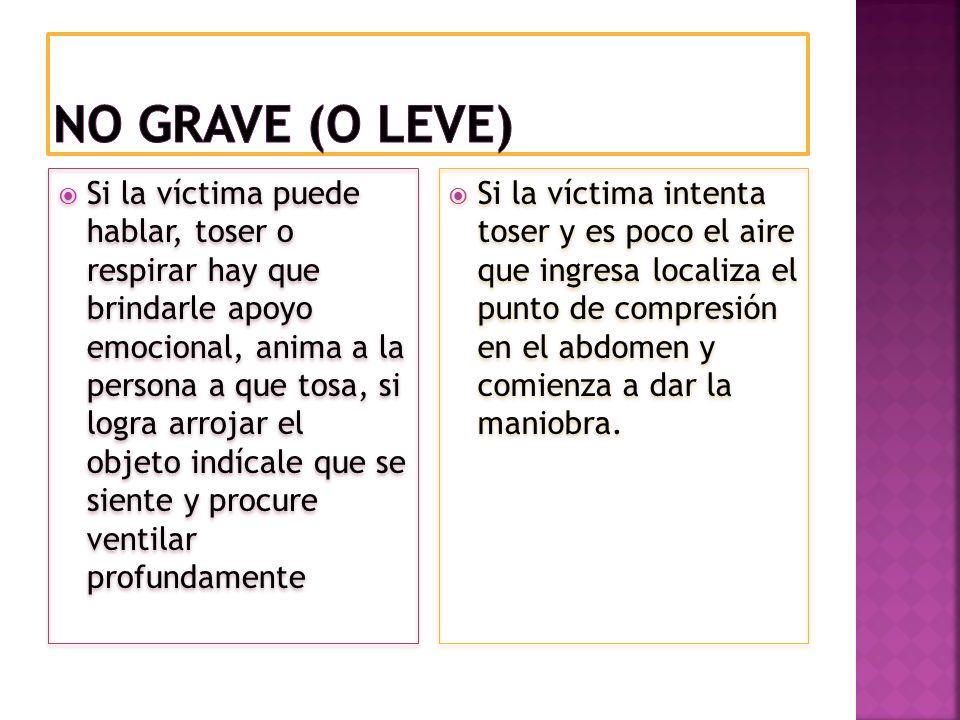 NO GRAVE (O LEVE)

Si la víctima puede hablar, toser o respirar hay que brindarle apoyo emocional, anima a la persona a que tosa, si logra arrojar el objeto indícale que se siente y procure ventilar profundamente

Si la víctima intenta toser y es poco el aire que ingresa localiza el punto de compresión en el abdomen y comienza a dar la maniobra.